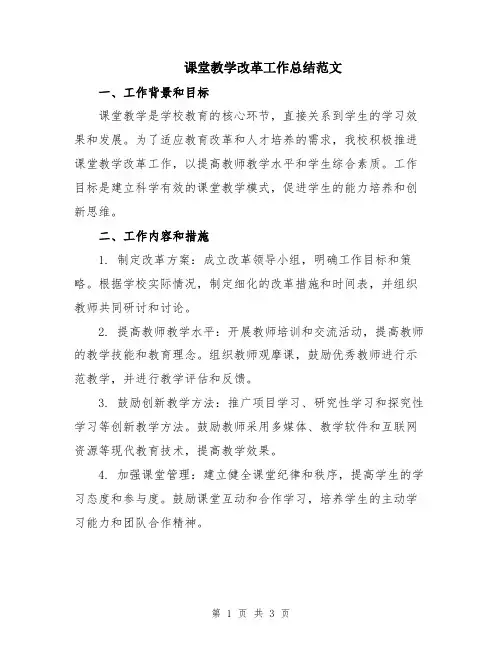 课堂教学改革工作总结范文

一、工作背景和目标

课堂教学是学校教育的核心环节，直接关系到学生的学习效果和发展。为了适应教育改革和人才培养的需求，我校积极推进课堂教学改革工作，以提高教师教学水平和学生综合素质。工作目标是建立科学有效的课堂教学模式，促进学生的能力培养和创新思维。

二、工作内容和措施

1. 制定改革方案：成立改革领导小组，明确工作目标和策略。根据学校实际情况，制定细化的改革措施和时间表，并组织教师共同研讨和讨论。

2. 提高教师教学水平：开展教师培训和交流活动，提高教师的教学技能和教育理念。组织教师观摩课，鼓励优秀教师进行示范教学，并进行教学评估和反馈。

3. 鼓励创新教学方法：推广项目学习、研究性学习和探究性学习等创新教学方法。鼓励教师采用多媒体、教学软件和互联网资源等现代教育技术，提高教学效果。

4. 加强课堂管理：建立健全课堂纪律和秩序，提高学生的学习态度和参与度。鼓励课堂互动和合作学习，培养学生的主动学习能力和团队合作精神。

第 1 页 共 3 页